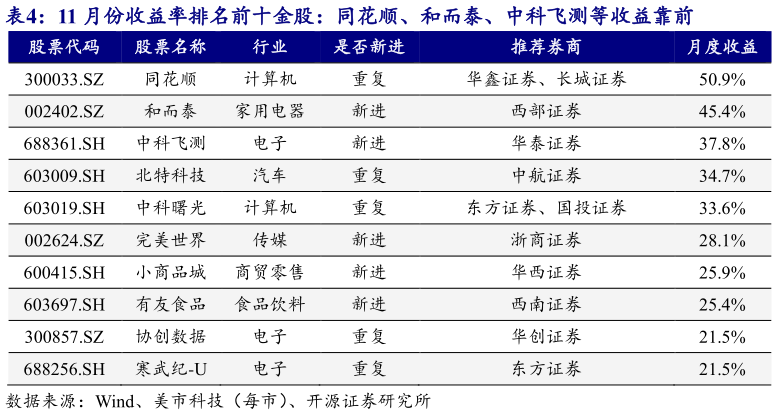 表4：11 月份收益率排名前十金股：同花顺、和而泰、中科飞测等收益靠前

| 股票代码 | 股票名称 | 行业 | 是否新进 | 推荐券商 | 月度收益 |
|---|---|---|---|---|---|
| 300033.SZ | 同花顺 | 计算机 | 重复 | 华鑫证券、长城证券 | 50.9% |
| 002402.SZ | 和而泰 | 家用电器 | 新进 | 西部证券 | 45.4% |
| 688361.SH | 中科飞测 | 电子 | 新进 | 华泰证券 | 37.8% |
| 603009.SH | 北特科技 | 汽车 | 重复 | 中航证券 | 34.7% |
| 603019.SH | 中科曙光 | 计算机 | 重复 | 东方证券、国投证券 | 33.6% |
| 002624.SZ | 完美世界 | 传媒 | 新进 | 浙商证券 | 28.1% |
| 600415.SH | 小商品城 | 商贸零售 | 新进 | 华西证券 | 25.9% |
| 603697.SH | 有友食品 | 食品饮料 | 新进 | 西南证券 | 25.4% |
| 300857.SZ | 协创数据 | 电子 | 重复 | 华创证券 | 21.5% |
| 688256.SH | 寒武纪-U | 电子 | 重复 | 东方证券 | 21.5% |

数据来源：Wind、美市科技（每市）、开源证券研究所